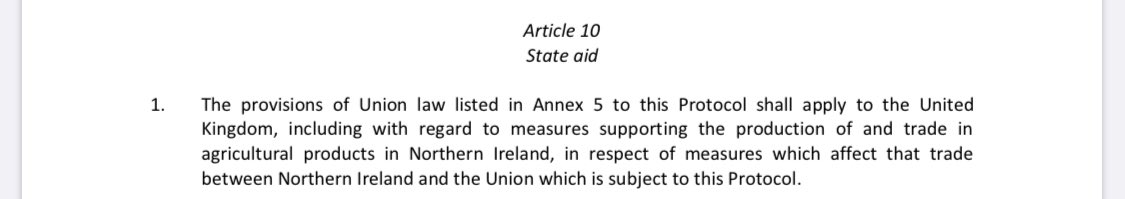 Article 10
State aid

1. The provisions of Union law listed in Annex 5 to this Protocol shall apply to the United Kingdom, including with regard to measures supporting the production of and trade in agricultural products in Northern Ireland, in respect of measures which affect that trade between Northern Ireland and the Union which is subject to this Protocol.